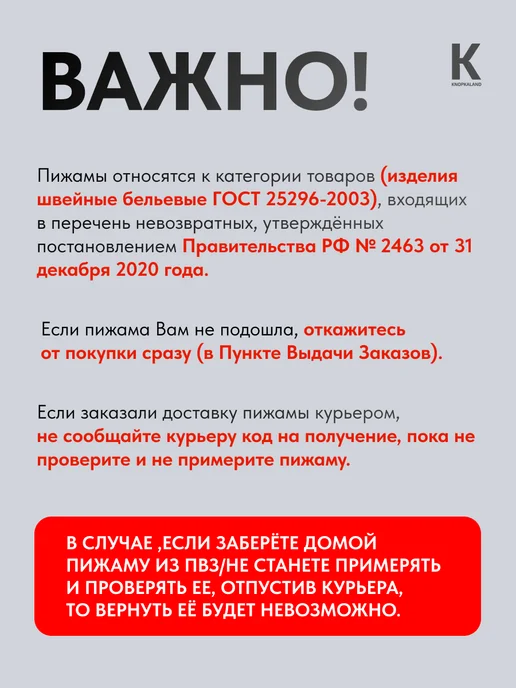 ВАЖНО!

K
KNOPKALAND

Пижамы относятся к категории товаров (изделия швейные бельевые ГОСТ 25296-2003), входящих в перечень невозвратных, утверждённых постановлением Правительства РФ № 2463 от 31 декабря 2020 года.

Если пижама Вам не подошла, откажитесь от покупки сразу (в Пункте Выдачи Заказов).

Если заказали доставку пижамы курьером, не сообщайте курьеру код на получение, пока не проверите и не примерите пижаму.

В СЛУЧАЕ ,ЕСЛИ ЗАБЕРЁТЕ ДОМОЙ ПИЖАМУ ИЗ ПВЗ/НЕ СТАНЕТЕ ПРИМЕРЯТЬ И ПРОВЕРЯТЬ ЕЕ, ОТПУСТИВ КУРЬЕРА, ТО ВЕРНУТЬ ЕЁ БУДЕТ НЕВОЗМОЖНО.